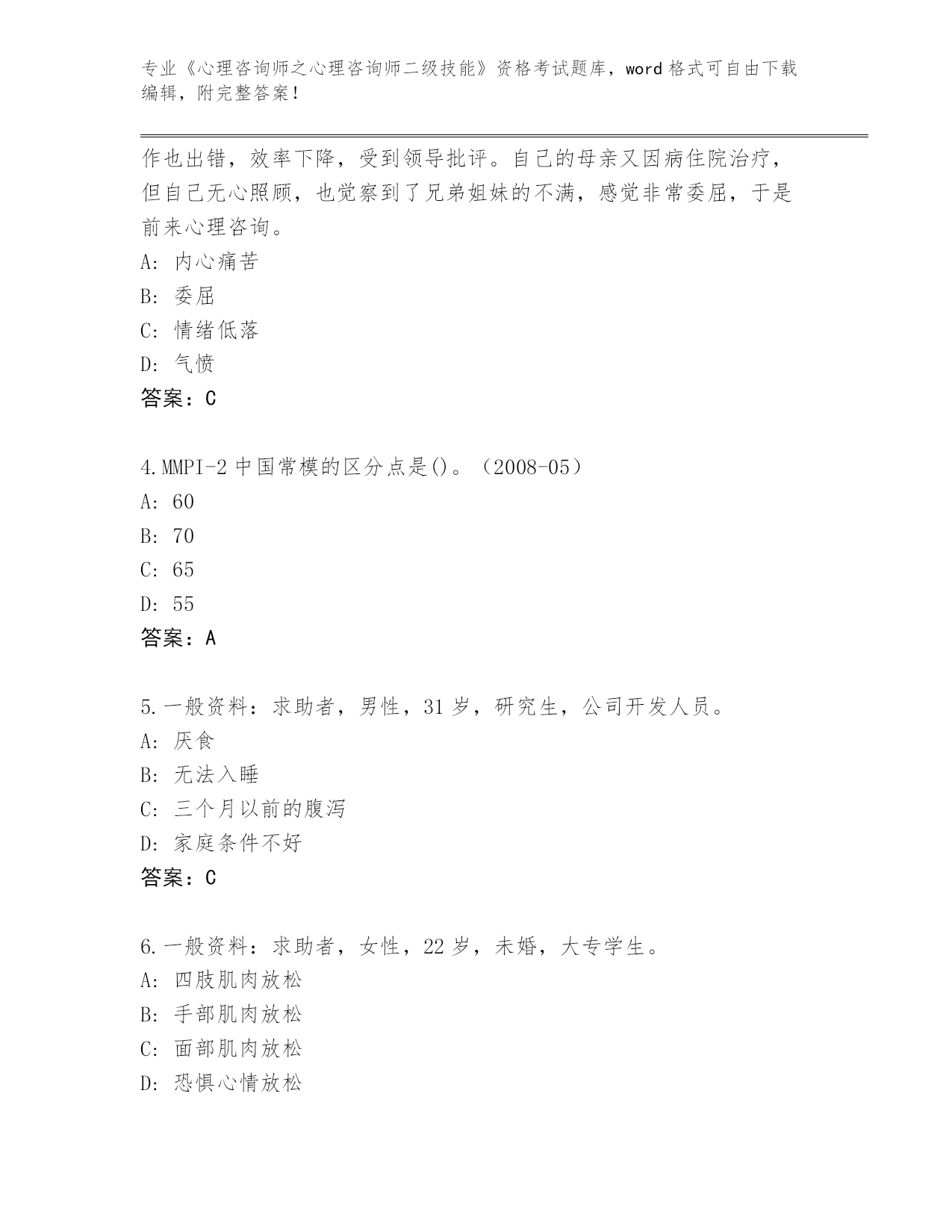 专业《心理咨询师之心理咨询师二级技能》资格考试题库，word 格式可自由下载编辑，附完整答案！

作也出错，效率下降，受到领导批评。自己的母亲又因病住院治疗，但自己无心照顾，也觉察到了兄弟姐妹的不满，感觉非常委屈，于是前来心理咨询。
A: 内心痛苦
B: 委屈
C: 情绪低落
D: 气愤
答案：C

4.MMPI-2 中国常模的区分点是()。（2008-05）
A: 60
B: 70
C: 65
D: 55
答案：A

5.一般资料：求助者，男性，31 岁，研究生，公司开发人员。
A: 厌食
B: 无法入睡
C: 三个月以前的腹泻
D: 家庭条件不好
答案：C

6.一般资料：求助者，女性，22 岁，未婚，大专学生。
A: 四肢肌肉放松
B: 手部肌肉放松
C: 面部肌肉放松
D: 恐惧心情放松